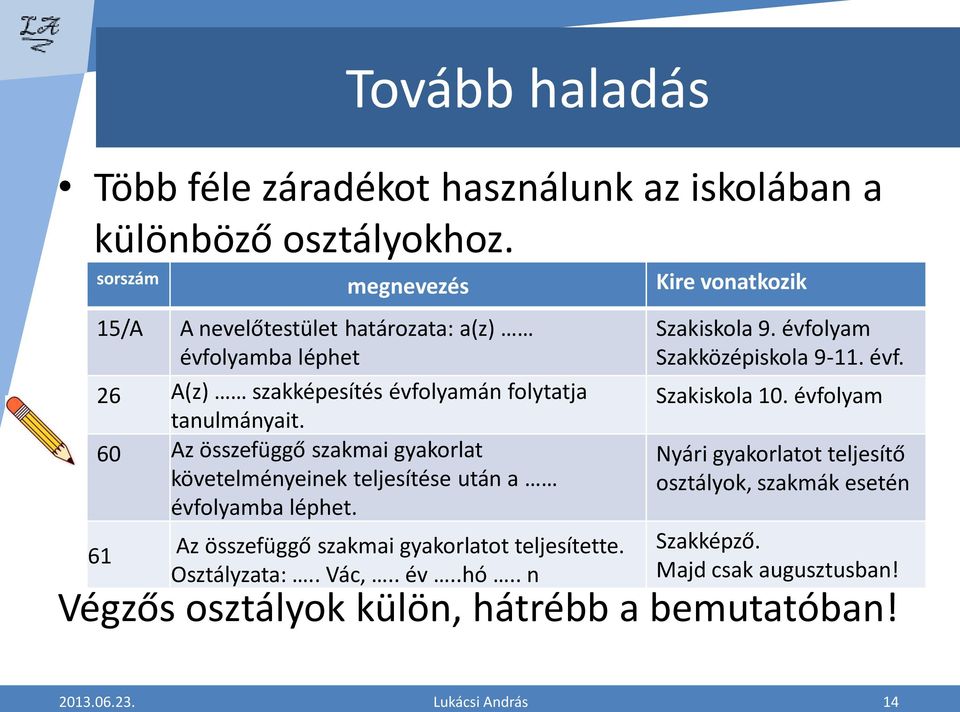 LA

Tovább haladás

• Több féle záradékot használunk az iskolában a különböző osztályokhoz.

| sorszám | megnevezés | Kire vonatkozik |
|---|---|---|
| 15/A | A nevelőtestület határozata: a(z) …… évfolyamba léphet | Szakiskola 9. évfolyam Szakközépiskola 9-11. évf. |
| 26 | A(z) …… szakképesítés évfolyamán folytatja tanulmányait. | Szakiskola 10. évfolyam |
| 60 | Az összefüggő szakmai gyakorlat követelményeinek teljesítése után a …… évfolyamba léphet. | Nyári gyakorlatot teljesítő osztályok, szakmák esetén |
| 61 | Az összefüggő szakmai gyakorlatot teljesítette. Osztályzata: ….. Vác, ….. év …..hó ….. n | Szakképző. Majd csak augusztusban! |

Végzős osztályok külön, hátrébb a bemutatóban!

2013.06.23. Lukácsi András 14